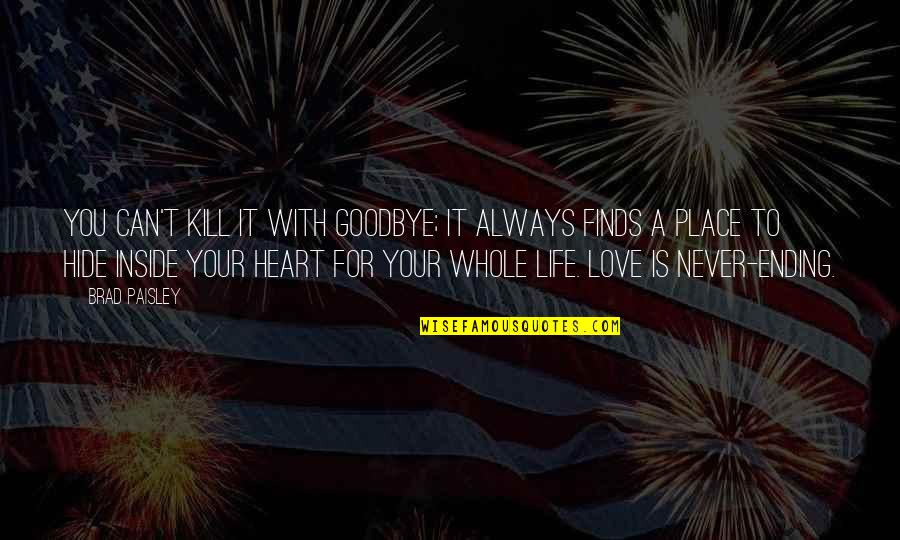 YOU CAN'T KILL IT WITH GOODBYE; IT ALWAYS FINDS A PLACE TO HIDE INSIDE YOUR HEART FOR YOUR WHOLE LIFE. LOVE IS NEVER-ENDING.

BRAD PAISLEY

WISEFAMOUSQUOTES.COM